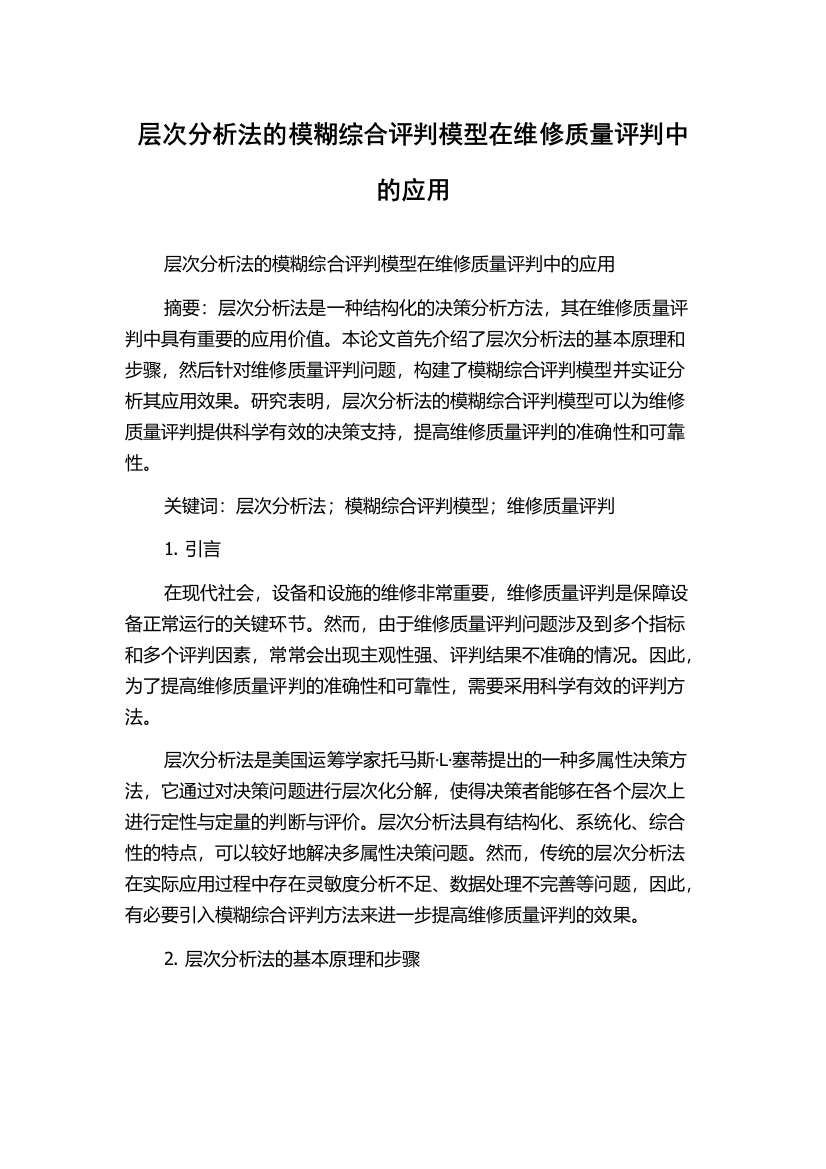 层次分析法的模糊综合评判模型在维修质量评判中的应用

层次分析法的模糊综合评判模型在维修质量评判中的应用

摘要：层次分析法是一种结构化的决策分析方法，其在维修质量评判中具有重要的应用价值。本论文首先介绍了层次分析法的基本原理和步骤，然后针对维修质量评判问题，构建了模糊综合评判模型并实证分析其应用效果。研究表明，层次分析法的模糊综合评判模型可以为维修质量评判提供科学有效的决策支持，提高维修质量评判的准确性和可靠性。

关键词：层次分析法；模糊综合评判模型；维修质量评判

1. 引言

在现代社会，设备和设施的维修非常重要，维修质量评判是保障设备正常运行的关键环节。然而，由于维修质量评判问题涉及到多个指标和多个评判因素，常常会出现主观性强、评判结果不准确的情况。因此，为了提高维修质量评判的准确性和可靠性，需要采用科学有效的评判方法。

层次分析法是美国运筹学家托马斯·L·塞蒂提出的一种多属性决策方法，它通过对决策问题进行层次化分解，使得决策者能够在各个层次上进行定性与定量的判断与评价。层次分析法具有结构化、系统化、综合性的特点，可以较好地解决多属性决策问题。然而，传统的层次分析法在实际应用过程中存在灵敏度分析不足、数据处理不完善等问题，因此，有必要引入模糊综合评判方法来进一步提高维修质量评判的效果。

2. 层次分析法的基本原理和步骤